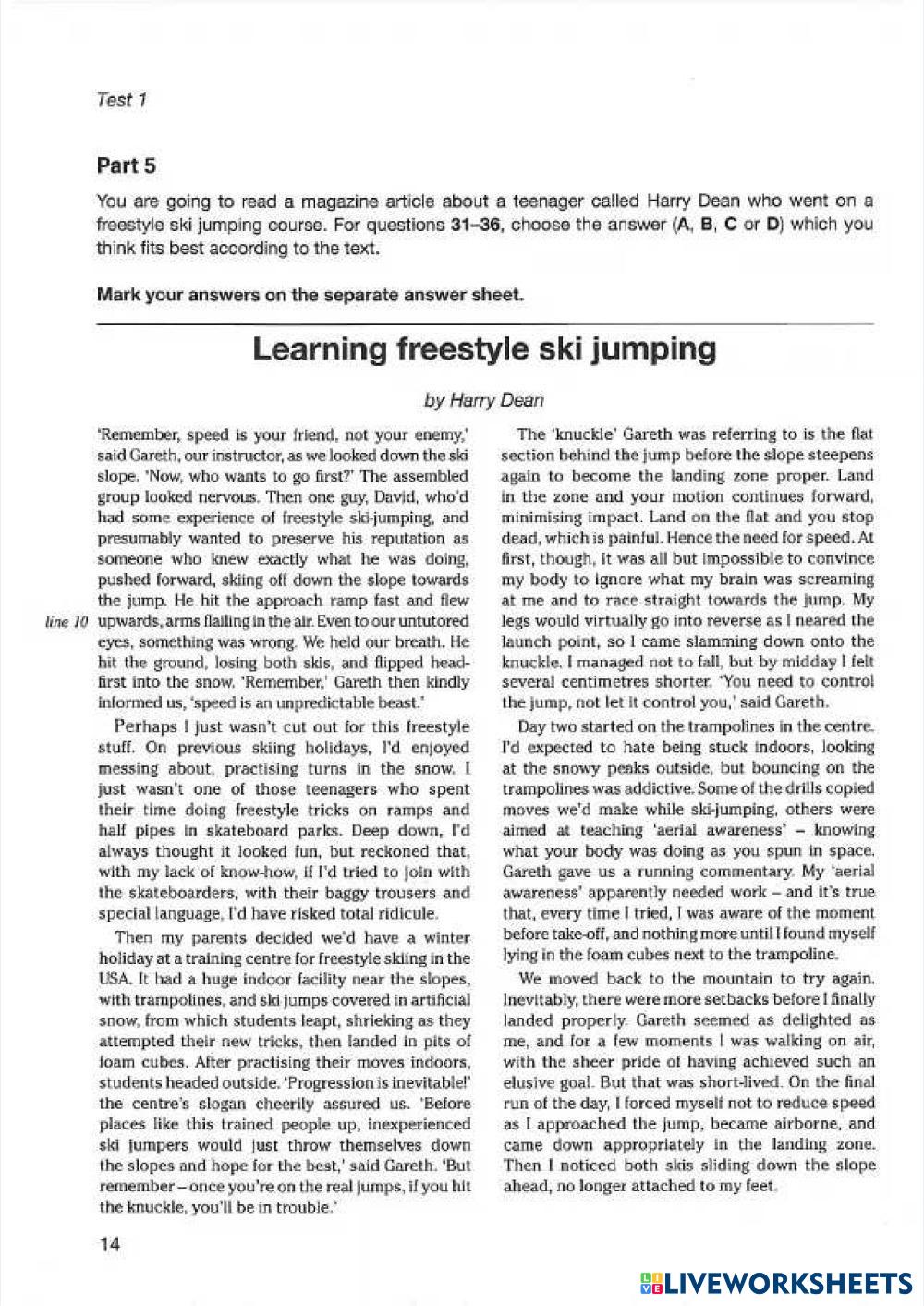 Test 1

Part 5

You are going to read a magazine article about a teenager called Harry Dean who went on a freestyle ski jumping course. For questions 31–36, choose the answer (A, B, C or D) which you think fits best according to the text.

Mark your answers on the separate answer sheet.

Learning freestyle ski jumping

by Harry Dean

'Remember, speed is your friend, not your enemy,' said Gareth, our instructor, as we looked down the ski slope. 'Now, who wants to go first?' The assembled group looked nervous. Then one guy, David, who'd had some experience of freestyle ski-jumping, and presumably wanted to preserve his reputation as someone who knew exactly what he was doing, pushed forward, skiing off down the slope towards the jump. He hit the approach ramp fast and flew line 10 upwards, arms flailing in the air. Even to our untutored eyes, something was wrong. We held our breath. He hit the ground, losing both skis, and flipped head-first into the snow. 'Remember,' Gareth then kindly informed us, 'speed is an unpredictable beast.'

Perhaps I just wasn't cut out for this freestyle stuff. On previous skiing holidays, I'd enjoyed messing about, practising turns in the snow. I just wasn't one of those teenagers who spent their time doing freestyle tricks on ramps and half pipes in skateboard parks. Deep down, I'd always thought it looked fun, but reckoned that, with my lack of know-how, if I'd tried to join with the skateboarders, with their baggy trousers and special language, I'd have risked total ridicule.

Then my parents decided we'd have a winter holiday at a training centre for freestyle skiing in the USA. It had a huge indoor facility near the slopes, with trampolines, and ski jumps covered in artificial snow, from which students leapt, shrieking as they attempted their new tricks, then landed in pits of foam cubes. After practising their moves indoors, students headed outside. 'Progression is inevitable!' the centre's slogan cheerily assured us. 'Before places like this trained people up, inexperienced ski jumpers would just throw themselves down the slopes and hope for the best,' said Gareth. 'But remember – once you're on the real jumps, if you hit the knuckle, you'll be in trouble.'

The 'knuckle' Gareth was referring to is the flat section behind the jump before the slope steepens again to become the landing zone proper. Land in the zone and your motion continues forward, minimising impact. Land on the flat and you stop dead, which is painful. Hence the need for speed. At first, though, it was all but impossible to convince my body to ignore what my brain was screaming at me and to race straight towards the jump. My legs would virtually go into reverse as I neared the launch point, so I came slamming down onto the knuckle. I managed not to fall, but by midday I felt several centimetres shorter. 'You need to control the jump, not let it control you,' said Gareth.

Day two started on the trampolines in the centre. I'd expected to hate being stuck indoors, looking at the snowy peaks outside, but bouncing on the trampolines was addictive. Some of the drills copied moves we'd make while ski-jumping, others were aimed at teaching 'aerial awareness' – knowing what your body was doing as you spun in space. Gareth gave us a running commentary. My 'aerial awareness' apparently needed work – and it's true that, every time I tried, I was aware of the moment before take-off, and nothing more until I found myself lying in the foam cubes next to the trampoline.

We moved back to the mountain to try again. Inevitably, there were more setbacks before I finally landed properly. Gareth seemed as delighted as me, and for a few moments I was walking on air, with the sheer pride of having achieved such an elusive goal. But that was short-lived. On the final run of the day, I forced myself not to reduce speed as I approached the jump, became airborne, and came down appropriately in the landing zone. Then I noticed both skis sliding down the slope ahead, no longer attached to my feet.

14

LIVEWORKSHEETS